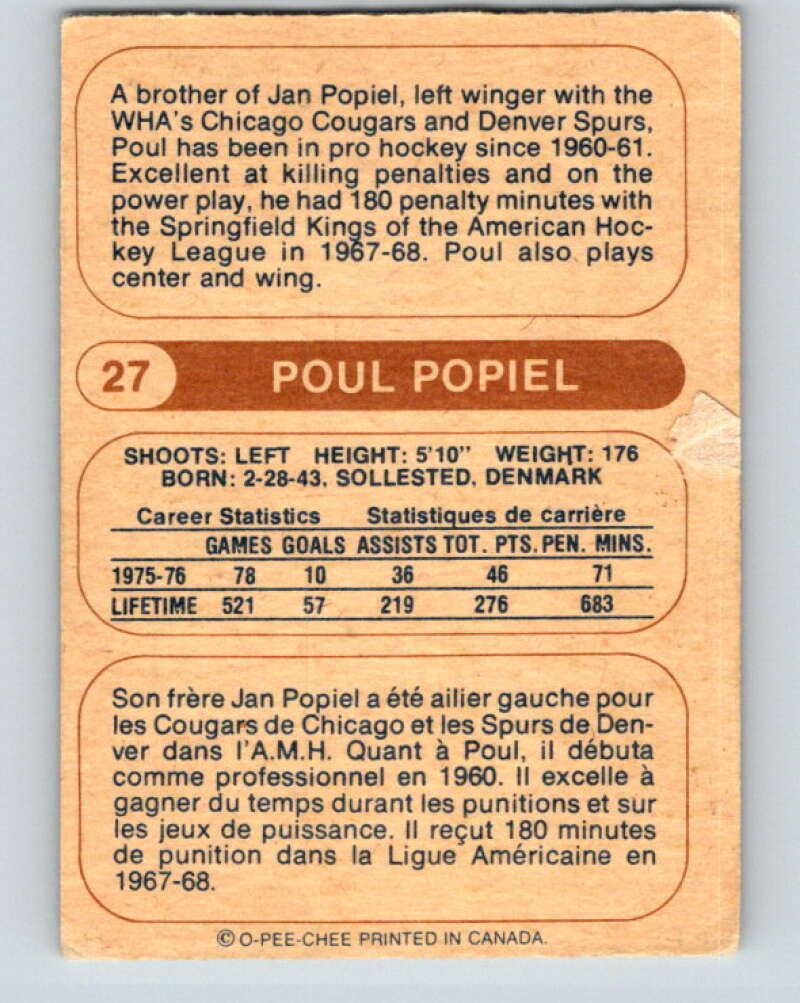 A brother of Jan Popiel, left winger with the WHA's Chicago Cougars and Denver Spurs, Poul has been in pro hockey since 1960-61. Excellent at killing penalties and on the power play, he had 180 penalty minutes with the Springfield Kings of the American Hockey League in 1967-68. Poul also plays center and wing.

27 POUL POPIEL

SHOOTS: LEFT HEIGHT: 5'10" WEIGHT: 176
BORN: 2-28-43, SOLLESTED, DENMARK

Career Statistics Statistiques de carrière

|  | GAMES | GOALS | ASSISTS | TOT. PTS. | PEN. MINS. |
|---|---|---|---|---|---|
| 1975-76 | 78 | 10 | 36 | 46 | 71 |
| LIFETIME | 521 | 57 | 219 | 276 | 683 |

Son frère Jan Popiel a été ailier gauche pour les Cougars de Chicago et les Spurs de Denver dans l'A.M.H. Quant à Poul, il débuta comme professionnel en 1960. Il excelle à gagner du temps durant les punitions et sur les jeux de puissance. Il reçut 180 minutes de punition dans la Ligue Américaine en 1967-68.

© O-PEE-CHEE PRINTED IN CANADA.